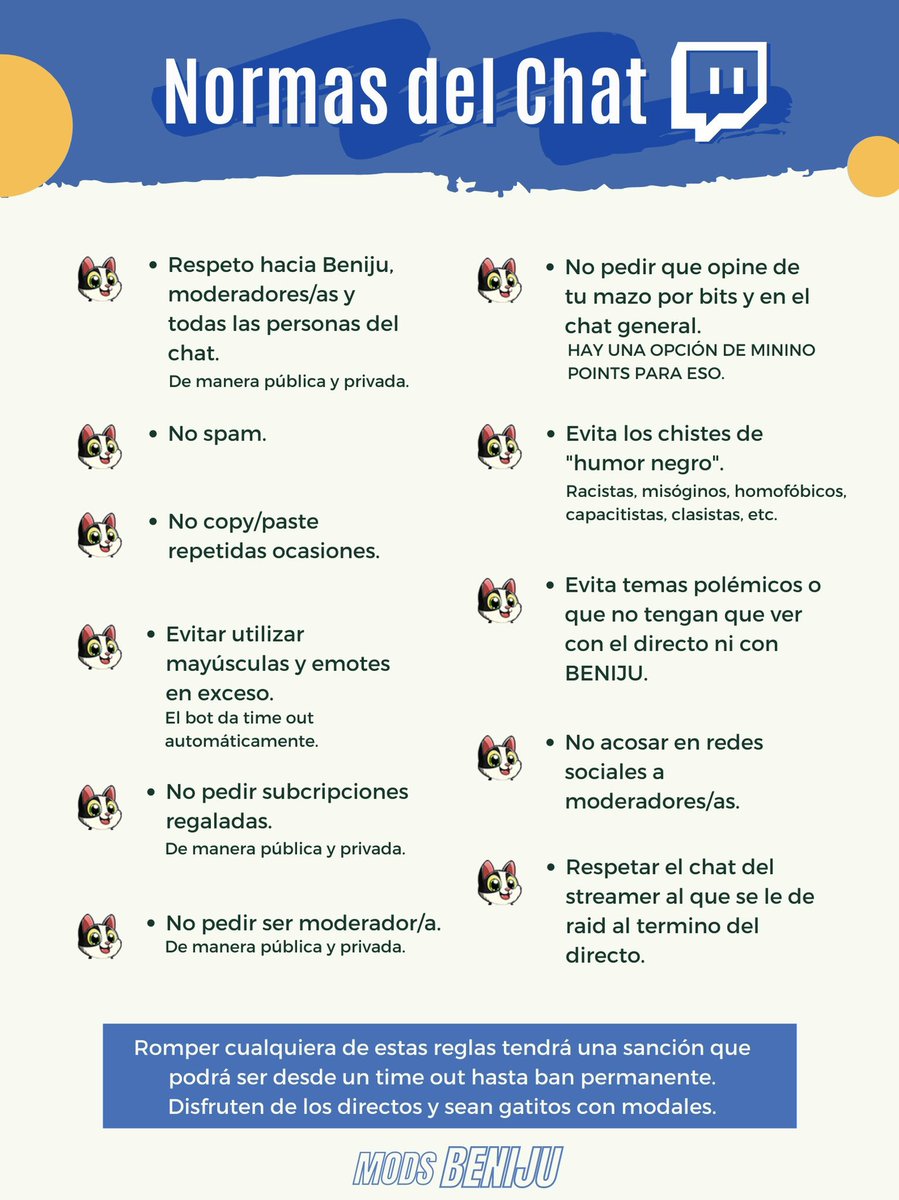 Normas del Chat

• Respeto hacia Beniju, moderadores/as y todas las personas del chat.
De manera pública y privada.

• No spam.

• No copy/paste repetidas ocasiones.

• Evitar utilizar mayúsculas y emotes en exceso.
El bot da time out automáticamente.

• No pedir subcripciones regaladas.
De manera pública y privada.

• No pedir ser moderador/a.
De manera pública y privada.

• No pedir que opine de tu mazo por bits y en el chat general.
HAY UNA OPCIÓN DE MININO POINTS PARA ESO.

• Evita los chistes de "humor negro".
Racistas, misóginos, homofóbicos, capacitistas, clasistas, etc.

• Evita temas polémicos o que no tengan que ver con el directo ni con BENIJU.

• No acosar en redes sociales a moderadores/as.

• Respetar el chat del streamer al que se le de raid al termino del directo.

Romper cualquiera de estas reglas tendrá una sanción que podrá ser desde un time out hasta ban permanente. Disfruten de los directos y sean gatitos con modales.

MODS BENIJU